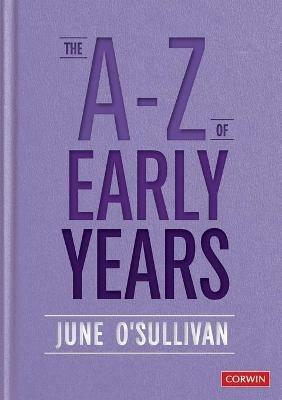 THE A-Z OF EARLY YEARS

JUNE O'SULLIVAN

CORWIN